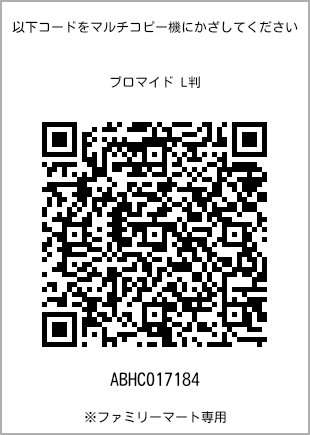 以下コードをマルチコピー機にかざしてください

ブロマイド L判

ABHC017184

※ファミリーマート専用